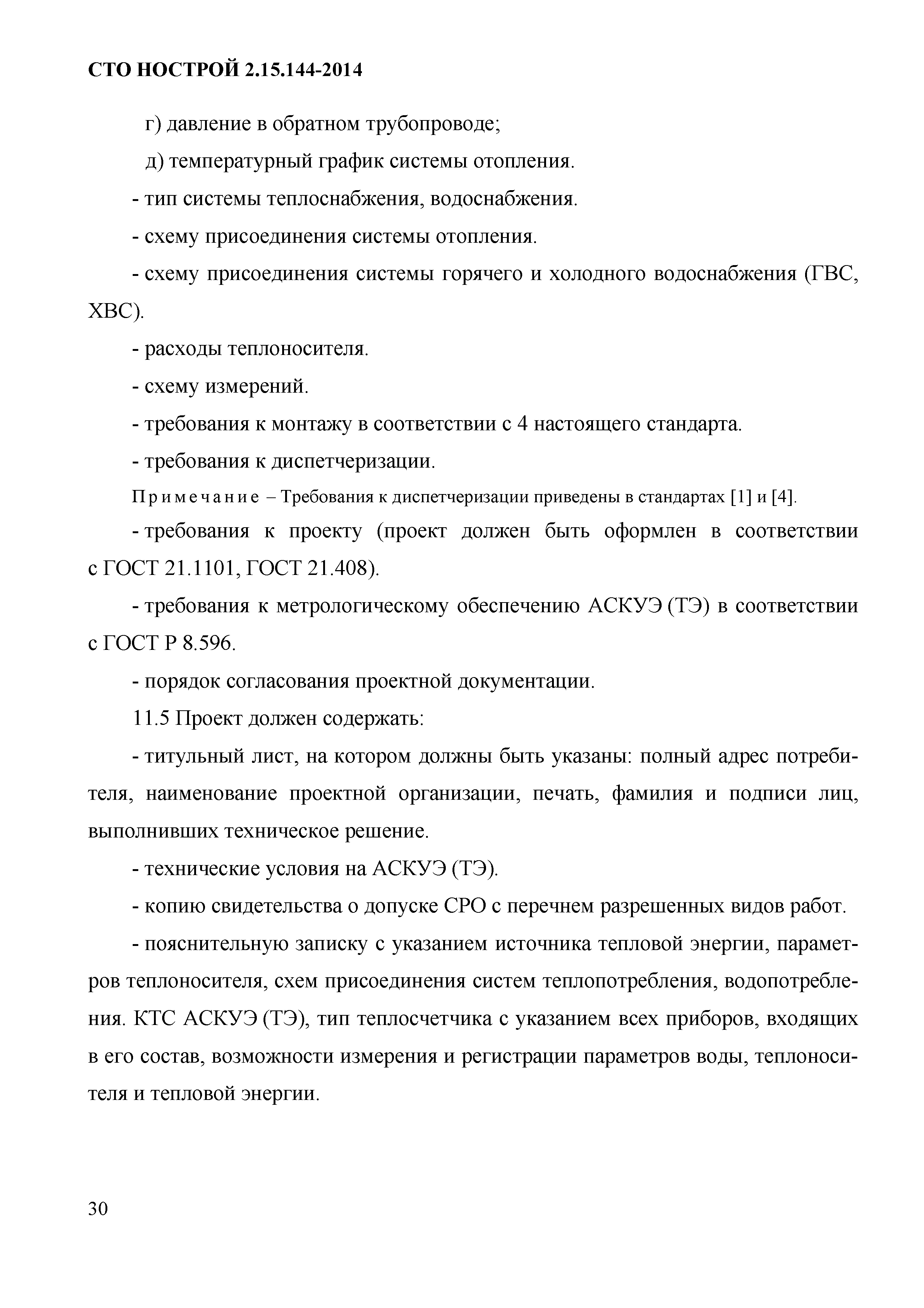 СТО НОСТРОЙ 2.15.144-2014

г) давление в обратном трубопроводе;

д) температурный график системы отопления.

- тип системы теплоснабжения, водоснабжения.

- схему присоединения системы отопления.

- схему присоединения системы горячего и холодного водоснабжения (ГВС, ХВС).

- расходы теплоносителя.

- схему измерений.

- требования к монтажу в соответствии с 4 настоящего стандарта.

- требования к диспетчеризации.

Примечание – Требования к диспетчеризации приведены в стандартах [1] и [4].

- требования к проекту (проект должен быть оформлен в соответствии с ГОСТ 21.1101, ГОСТ 21.408).

- требования к метрологическому обеспечению АСКУЭ (ТЭ) в соответствии с ГОСТ Р 8.596.

- порядок согласования проектной документации.

11.5 Проект должен содержать:

- титульный лист, на котором должны быть указаны: полный адрес потребителя, наименование проектной организации, печать, фамилия и подписи лиц, выполнивших техническое решение.

- технические условия на АСКУЭ (ТЭ).

- копию свидетельства о допуске СРО с перечнем разрешенных видов работ.

- пояснительную записку с указанием источника тепловой энергии, параметров теплоносителя, схем присоединения систем теплопотребления, водопотребления. КТС АСКУЭ (ТЭ), тип теплосчетчика с указанием всех приборов, входящих в его состав, возможности измерения и регистрации параметров воды, теплоносителя и тепловой энергии.

30